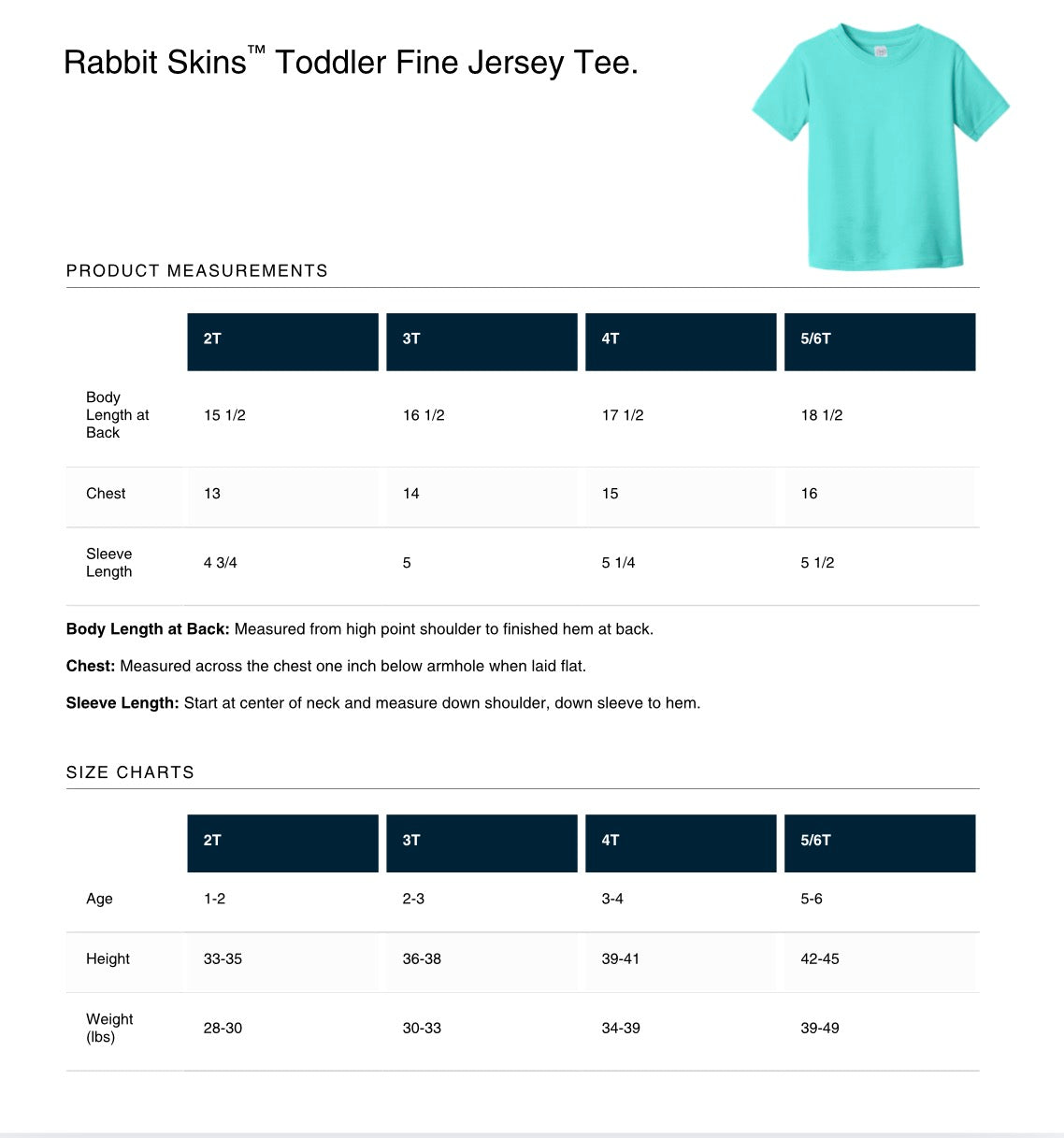 Rabbit Skins™ Toddler Fine Jersey Tee.

PRODUCT MEASUREMENTS

| | 2T | 3T | 4T | 5/6T |
|---|---|---|---|---|
| Body Length at Back | 15 1/2 | 16 1/2 | 17 1/2 | 18 1/2 |
| Chest | 13 | 14 | 15 | 16 |
| Sleeve Length | 4 3/4 | 5 | 5 1/4 | 5 1/2 |

Body Length at Back: Measured from high point shoulder to finished hem at back.

Chest: Measured across the chest one inch below armhole when laid flat.

Sleeve Length: Start at center of neck and measure down shoulder, down sleeve to hem.

SIZE CHARTS

| | 2T | 3T | 4T | 5/6T |
|---|---|---|---|---|
| Age | 1-2 | 2-3 | 3-4 | 5-6 |
| Height | 33-35 | 36-38 | 39-41 | 42-45 |
| Weight (lbs) | 28-30 | 30-33 | 34-39 | 39-49 |